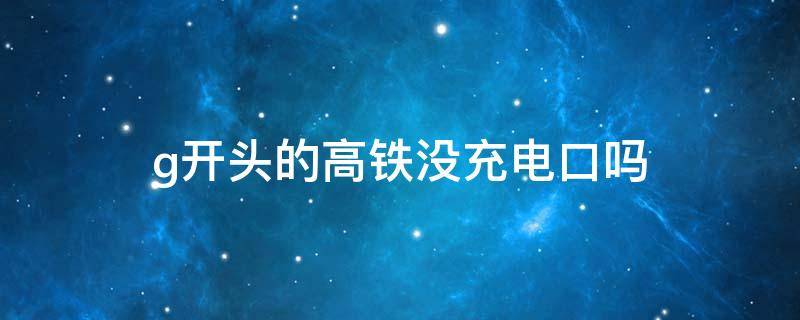 g开头的高铁没充电口吗